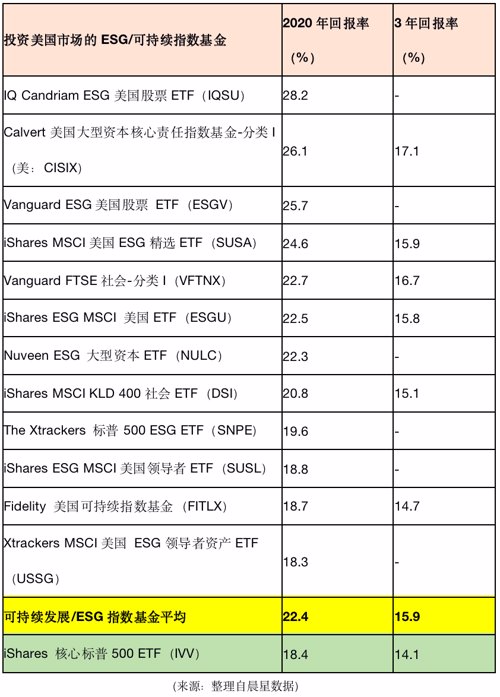 | 投资美国市场的 ESG/可持续指数基金 | 2020 年回报率（%） | 3 年回报率（%） |
|---|---|---|
| IQ Candriam ESG 美国股票 ETF（IQSU) | 28.2 | - |
| Calvert 美国大型资本核心责任指数基金-分类 I（美：CISIX) | 26.1 | 17.1 |
| Vanguard ESG 美国股票 ETF（ESGV) | 25.7 | - |
| iShares MSCI 美国 ESG 精选 ETF（SUSA) | 24.6 | 15.9 |
| Vanguard FTSE 社会-分类 I（VFTNX) | 22.7 | 16.7 |
| iShares ESG MSCI 美国 ETF（ESGU) | 22.5 | 15.8 |
| Nuveen ESG 大型资本 ETF（NULC) | 22.3 | - |
| iShares MSCI KLD 400 社会 ETF（DSI) | 20.8 | 15.1 |
| The Xtrackers 标普 500 ESG ETF（SNPE) | 19.6 | - |
| iShares ESG MSCI 美国领导者 ETF（SUSL) | 18.8 | - |
| Fidelity 美国可持续指数基金（FITLX) | 18.7 | 14.7 |
| Xtrackers MSCI 美国 ESG 领导者资产 ETF（USSG) | 18.3 | - |
| 可持续发展/ESG 指数基金平均 | 22.4 | 15.9 |
| iShares 核心标普 500 ETF（IVV) | 18.4 | 14.1 |

（来源：整理自晨星数据）